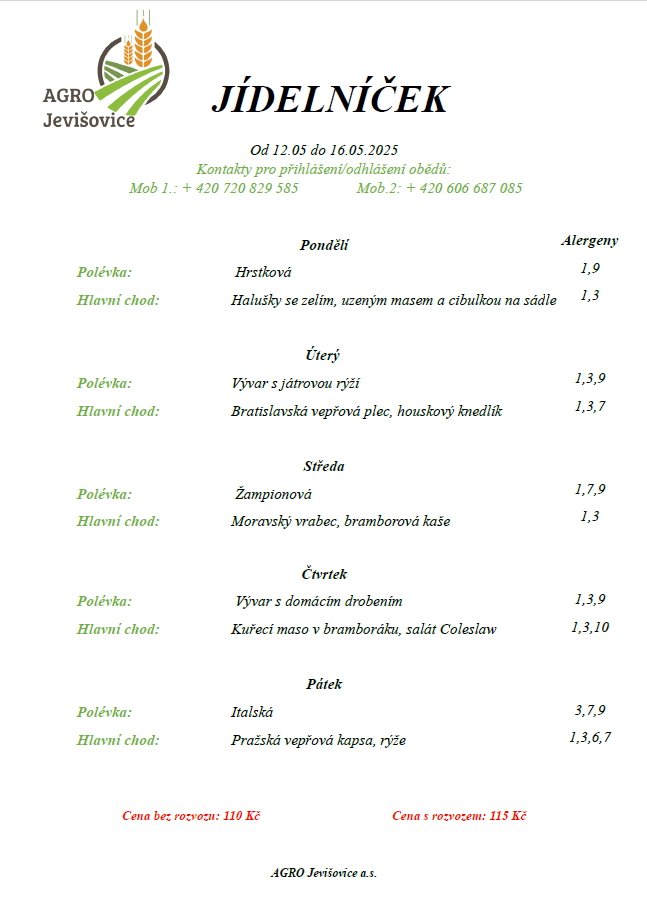 AGRO Jevišovice

JÍDELNÍČEK

Od 12.05 do 16.05.2025
Kontakty pro přihlášení/odhlášení obědů:
Mob 1.: + 420 720 829 585 Mob.2: + 420 606 687 085

Pondělí Alergeny

Polévka: Hrstková 1,9
Hlavní chod: Halušky se zelím, uzeným masem a cibulkou na sádle 1,3

Úterý

Polévka: Vývar s játrovou rýží 1,3,9
Hlavní chod: Bratislavská vepřová plec, houskový knedlík 1,3,7

Středa

Polévka: Žampionová 1,7,9
Hlavní chod: Moravský vrabec, bramborová kaše 1,3

Čtvrtek

Polévka: Vývar s domácím drobením 1,3,9
Hlavní chod: Kuřecí maso v bramboráku, salát Coleslaw 1,3,10

Pátek

Polévka: Italská 3,7,9
Hlavní chod: Pražská vepřová kapsa, rýže 1,3,6,7

Cena bez rozvozu: 110 Kč Cena s rozvozem: 115 Kč

AGRO Jevišovice a.s.